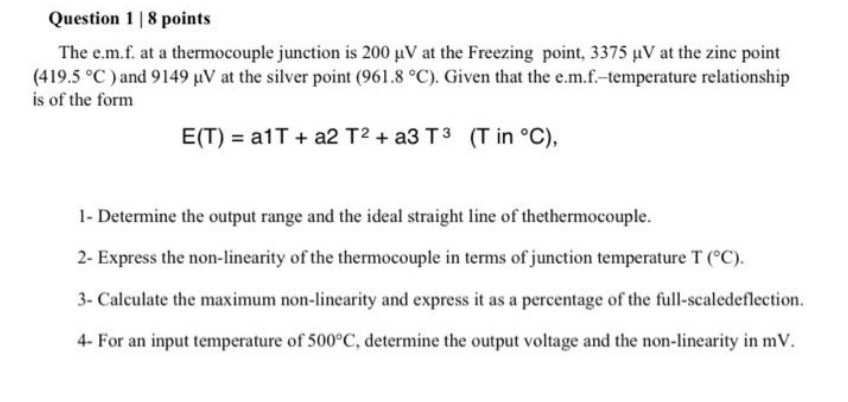 Question 1 | 8 points

The e.m.f. at a thermocouple junction is 200 μV at the Freezing point, 3375 μV at the zinc point (419.5 °C ) and 9149 μV at the silver point (961.8 °C). Given that the e.m.f.–temperature relationship is of the form

$E(T) = a1T + a2\,T^2 + a3\,T^3$ (T in °C),

1- Determine the output range and the ideal straight line of thethermocouple.

2- Express the non-linearity of the thermocouple in terms of junction temperature T (°C).

3- Calculate the maximum non-linearity and express it as a percentage of the full-scaledeflection.

4- For an input temperature of 500°C, determine the output voltage and the non-linearity in mV.